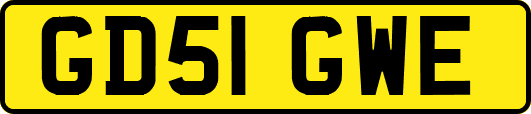 GD51 GWE